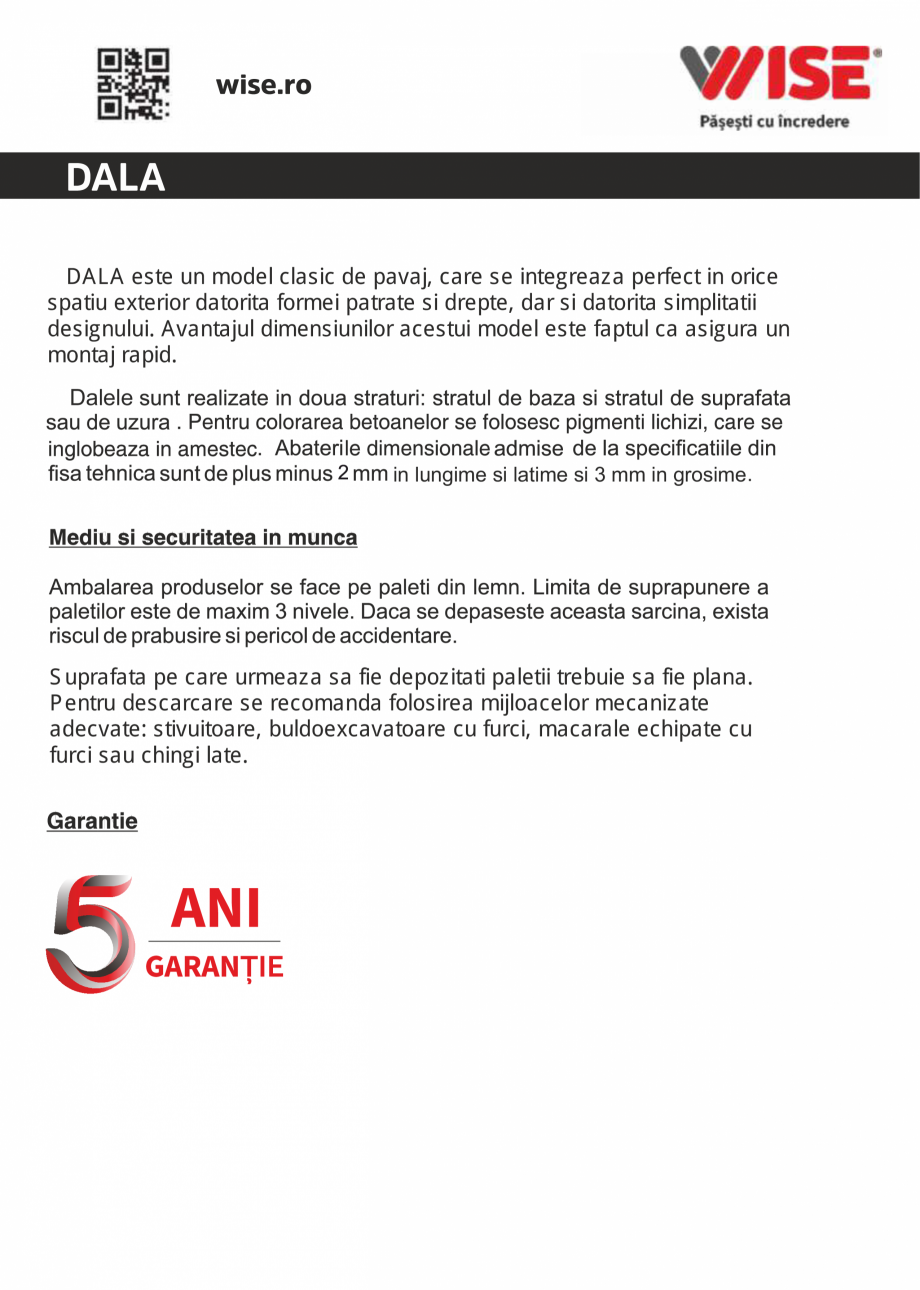 wise.ro

WISE®
Pășești cu încredere

DALA

DALA este un model clasic de pavaj, care se integreaza perfect in orice spatiu exterior datorita formei patrate si drepte, dar si datorita simplitatii designului. Avantajul dimensiunilor acestui model este faptul ca asigura un montaj rapid.

Dalele sunt realizate in doua straturi: stratul de baza si stratul de suprafata sau de uzura . Pentru colorarea betoanelor se folosesc pigmenti lichizi, care se inglobeaza in amestec. Abaterile dimensionale admise de la specificatiile din fisa tehnica sunt de plus minus 2 mm in lungime si latime si 3 mm in grosime.

Mediu si securitatea in munca

Ambalarea produselor se face pe paleti din lemn. Limita de suprapunere a paletilor este de maxim 3 nivele. Daca se depaseste aceasta sarcina, exista riscul de prabusire si pericol de accidentare.

Suprafata pe care urmeaza sa fie depozitati paletii trebuie sa fie plana. Pentru descarcare se recomanda folosirea mijloacelor mecanizate adecvate: stivuitoare, buldoexcavatoare cu furci, macarale echipate cu furci sau chingi late.

Garantie

5 ANI
GARANȚIE